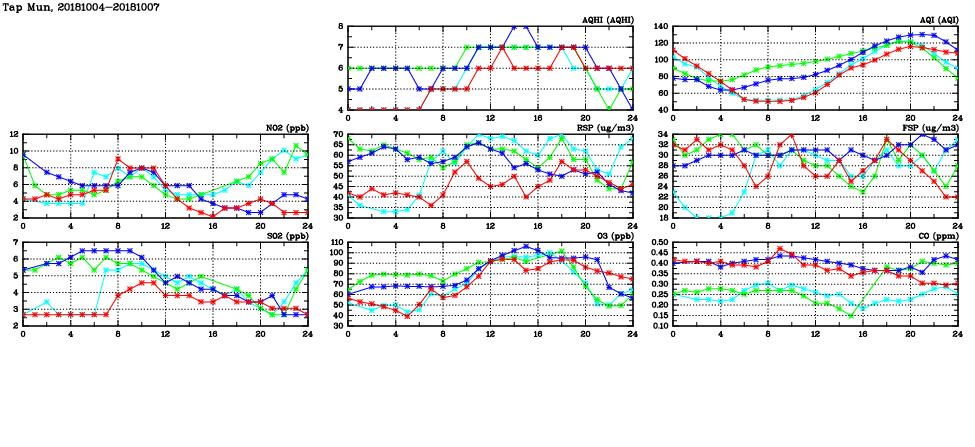 Tap Mun, 20181004–20181007

AQHI (AQHI)
8
7
6
5
4
0 4 8 12 16 20 24

AQI (AQI)
140
120
100
80
60
40
0 4 8 12 16 20 24

NO2 (ppb)
12
10
8
6
4
2
0 4 8 12 16 20 24

RSP (ug/m3)
70
65
60
55
50
45
40
35
30
0 4 8 12 16 20 24

FSP (ug/m3)
34
32
30
28
26
24
22
20
18
0 4 8 12 16 20 24

SO2 (ppb)
7
6
5
4
3
2
0 4 8 12 16 20 24

O3 (ppb)
110
100
90
80
70
60
50
40
30
0 4 8 12 16 20 24

CO (ppm)
0.50
0.45
0.40
0.35
0.30
0.25
0.20
0.15
0.10
0 4 8 12 16 20 24